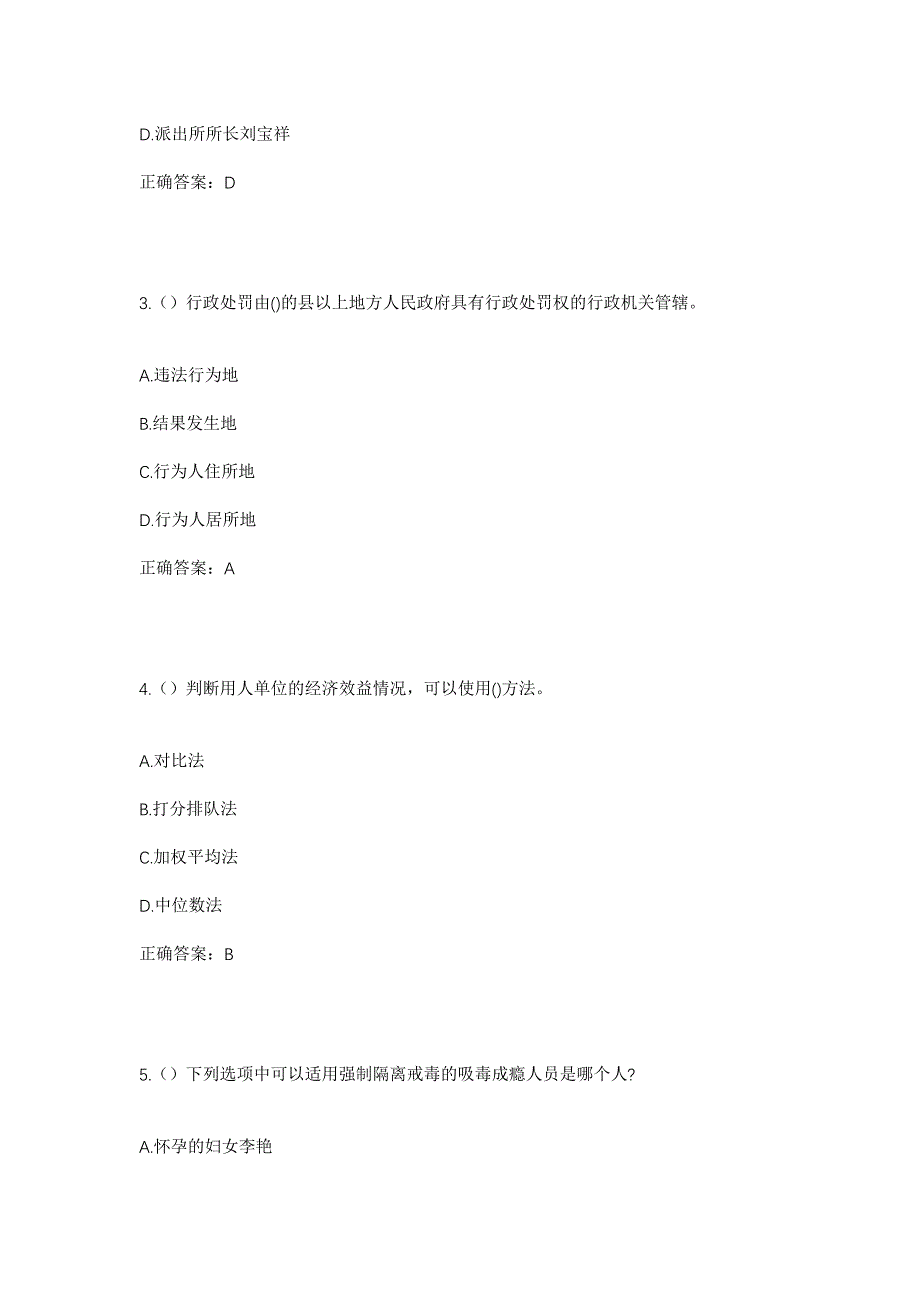 D.派出所所长刘宝祥

正确答案：D

3.（）行政处罚由()的县以上地方人民政府具有行政处罚权的行政机关管辖。

A.违法行为地

B.结果发生地

C.行为人住所地

D.行为人居所地

正确答案：A

4.（）判断用人单位的经济效益情况，可以使用()方法。

A.对比法

B.打分排队法

C.加权平均法

D.中位数法

正确答案：B

5.（）下列选项中可以适用强制隔离戒毒的吸毒成瘾人员是哪个人?

A.怀孕的妇女李艳